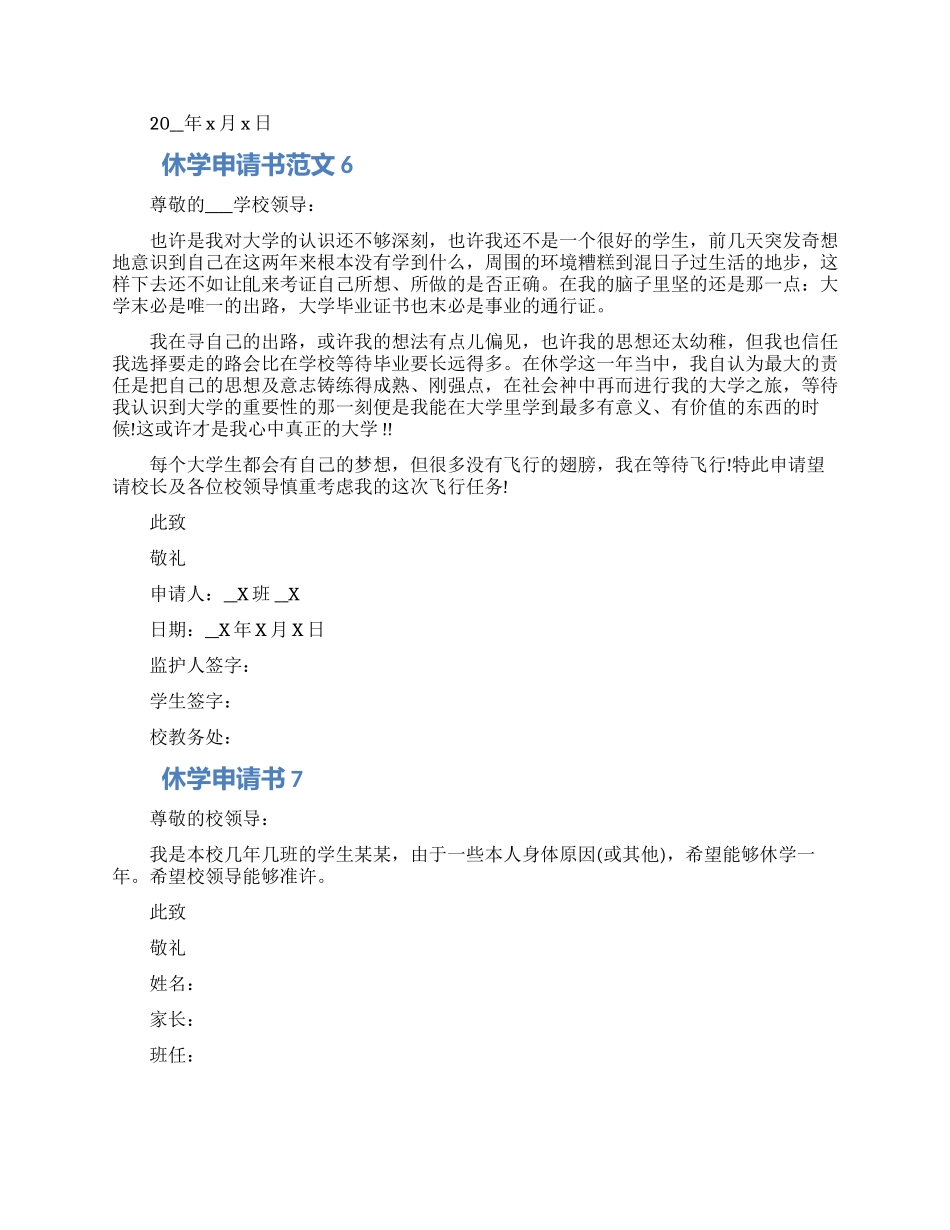 20__年 x 月 x 日

休学申请书范文 6

尊敬的____学校领导：

也许是我对大学的认识还不够深刻，也许我还不是一个很好的学生，前几天突发奇想地意识到自己在这两年来根本没有学到什么，周围的环境糟糕到混日子过生活的地步，这样下去还不如让乱来考证自己所想、所做的是否正确。在我的脑子里坚的还是那一点：大学末必是唯一的出路，大学毕业证书也末必是事业的通行证。

我在寻自己的出路，或许我的想法有点儿偏见，也许我的思想还太幼稚，但我也信任我选择要走的路会比在学校等待毕业要长远得多。在休学这一年当中，我自认为最大的责任是把自己的思想及意志铸练得成熟、刚强点，在社会神中再而进行我的大学之旅，等待我认识到大学的重要性的那一刻便是我能在大学里学到最多有意义、有价值的东西的时候!这或许才是我心中真正的大学 !!

每个大学生都会有自己的梦想，但很多没有飞行的翅膀，我在等待飞行!特此申请望请校长及各位校领导慎重考虑我的这次飞行任务!

此致

敬礼

申请人：__X 班 __X

日期：__X 年 X 月 X 日

监护人签字：

学生签字：

校教务处：

休学申请书 7

尊敬的校领导：

我是本校几年几班的学生某某，由于一些本人身体原因(或其他)，希望能够休学一年。希望校领导能够准许。

此致

敬礼

姓名：

家长：

班任：